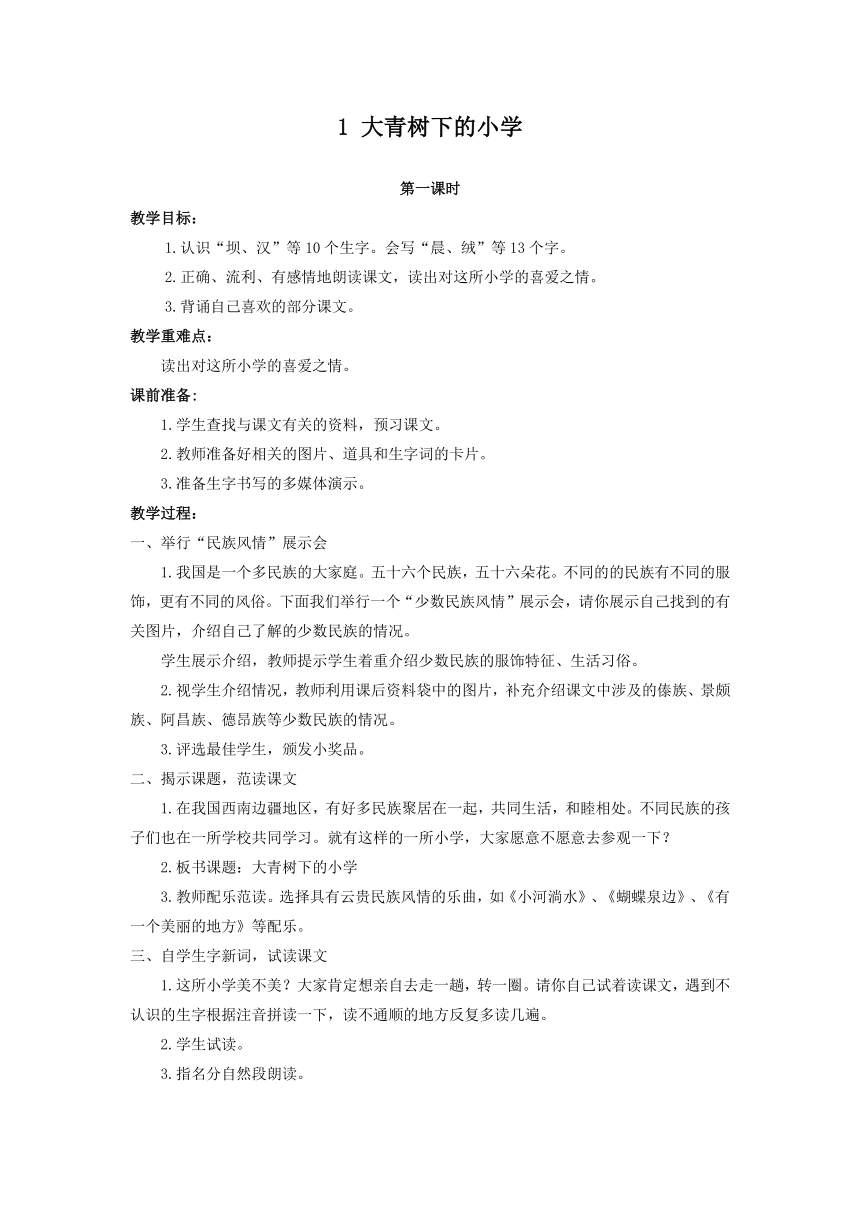 1 大青树下的小学

第一课时

教学目标：

1.认识“坝、汉”等10个生字。会写“晨、绒”等13个字。

2.正确、流利、有感情地朗读课文，读出对这所小学的喜爱之情。

3.背诵自己喜欢的部分课文。

教学重难点：

读出对这所小学的喜爱之情。

课前准备：

1.学生查找与课文有关的资料，预习课文。

2.教师准备好相关的图片、道具和生字词的卡片。

3.准备生字书写的多媒体演示。

教学过程：

一、举行“民族风情”展示会

1.我国是一个多民族的大家庭。五十六个民族，五十六朵花。不同的的民族有不同的服饰，更有不同的风俗。下面我们举行一个“少数民族风情”展示会，请你展示自己找到的有关图片，介绍自己了解的少数民族的情况。

学生展示介绍，教师提示学生着重介绍少数民族的服饰特征、生活习俗。

2.视学生介绍情况，教师利用课后资料袋中的图片，补充介绍课文中涉及的傣族、景颇族、阿昌族、德昂族等少数民族的情况。

3.评选最佳学生，颁发小奖品。

二、揭示课题，范读课文

1.在我国西南边疆地区，有好多民族聚居在一起，共同生活，和睦相处。不同民族的孩子们也在一所学校共同学习。就有这样的一所小学，大家愿意不愿意去参观一下？

2.板书课题：大青树下的小学

3.教师配乐范读。选择具有云贵民族风情的乐曲，如《小河淌水》、《蝴蝶泉边》、《有一个美丽的地方》等配乐。

三、自学生字新词，试读课文

1.这所小学美不美？大家肯定想亲自去走一趟，转一圈。请你自己试着读课文，遇到不认识的生字根据注音拼读一下，读不通顺的地方反复多读几遍。

2.学生试读。

3.指名分自然段朗读。